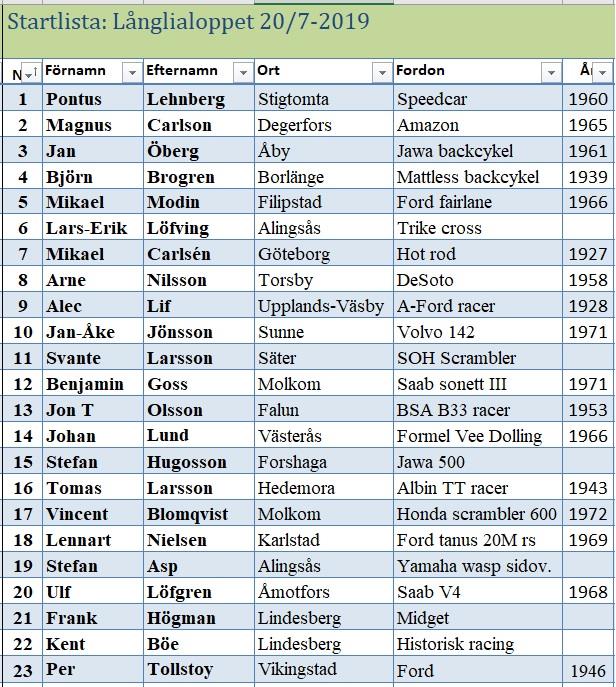 Startlista: Långlialoppet 20/7-2019

| N | Förnamn | Efternamn | Ort | Fordon | Å |
|---|---|---|---|---|---|
| 1 | Pontus | Lehnberg | Stigtomta | Speedcar | 1960 |
| 2 | Magnus | Carlson | Degerfors | Amazon | 1965 |
| 3 | Jan | Öberg | Åby | Jawa backcykel | 1961 |
| 4 | Björn | Brogren | Borlänge | Mattless backcykel | 1939 |
| 5 | Mikael | Modin | Filipstad | Ford fairlane | 1966 |
| 6 | Lars-Erik | Löfving | Alingsås | Trike cross | |
| 7 | Mikael | Carlsén | Göteborg | Hot rod | 1927 |
| 8 | Arne | Nilsson | Torsby | DeSoto | 1958 |
| 9 | Alec | Lif | Upplands-Väsby | A-Ford racer | 1928 |
| 10 | Jan-Åke | Jönsson | Sunne | Volvo 142 | 1971 |
| 11 | Svante | Larsson | Säter | SOH Scrambler | |
| 12 | Benjamin | Goss | Molkom | Saab sonett III | 1971 |
| 13 | Jon T | Olsson | Falun | BSA B33 racer | 1953 |
| 14 | Johan | Lund | Västerås | Formel Vee Dolling | 1966 |
| 15 | Stefan | Hugosson | Forshaga | Jawa 500 | |
| 16 | Tomas | Larsson | Hedemora | Albin TT racer | 1943 |
| 17 | Vincent | Blomqvist | Molkom | Honda scrambler 600 | 1972 |
| 18 | Lennart | Nielsen | Karlstad | Ford tanus 20M rs | 1969 |
| 19 | Stefan | Asp | Alingsås | Yamaha wasp sidov. | |
| 20 | Ulf | Löfgren | Åmotfors | Saab V4 | 1968 |
| 21 | Frank | Högman | Lindesberg | Midget | |
| 22 | Kent | Böe | Lindesberg | Historisk racing | |
| 23 | Per | Tollstoy | Vikingstad | Ford | 1946 |